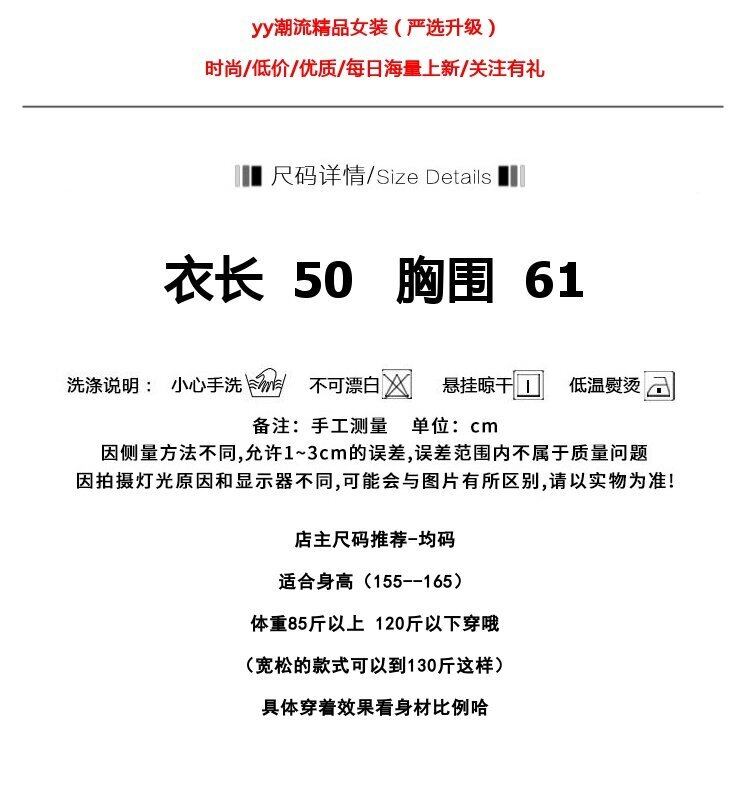 yy潮流精品女装（严选升级）

时尚/低价/优质/每日海量上新/关注有礼

尺码详情/Size Details

衣长 50 胸围 61

洗涤说明： 小心手洗 不可漂白 悬挂晾干 低温熨烫

备注：手工测量 单位：cm
因侧量方法不同,允许1~3cm的误差,误差范围内不属于质量问题
因拍摄灯光原因和显示器不同,可能会与图片有所区别,请以实物为准!

店主尺码推荐-均码

适合身高（155--165）

体重85斤以上 120斤以下穿哦

（宽松的款式可以到130斤这样）

具体穿着效果看身材比例哈